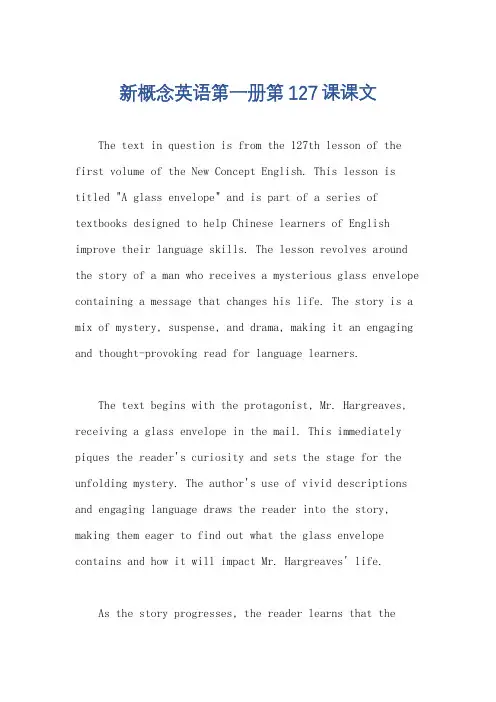 新概念英语第一册第127课课文

The text in question is from the 127th lesson of the first volume of the New Concept English. This lesson is titled "A glass envelope" and is part of a series of textbooks designed to help Chinese learners of English improve their language skills. The lesson revolves around the story of a man who receives a mysterious glass envelope containing a message that changes his life. The story is a mix of mystery, suspense, and drama, making it an engaging and thought-provoking read for language learners.

The text begins with the protagonist, Mr. Hargreaves, receiving a glass envelope in the mail. This immediately piques the reader's curiosity and sets the stage for the unfolding mystery. The author's use of vivid descriptions and engaging language draws the reader into the story, making them eager to find out what the glass envelope contains and how it will impact Mr. Hargreaves' life.

As the story progresses, the reader learns that the